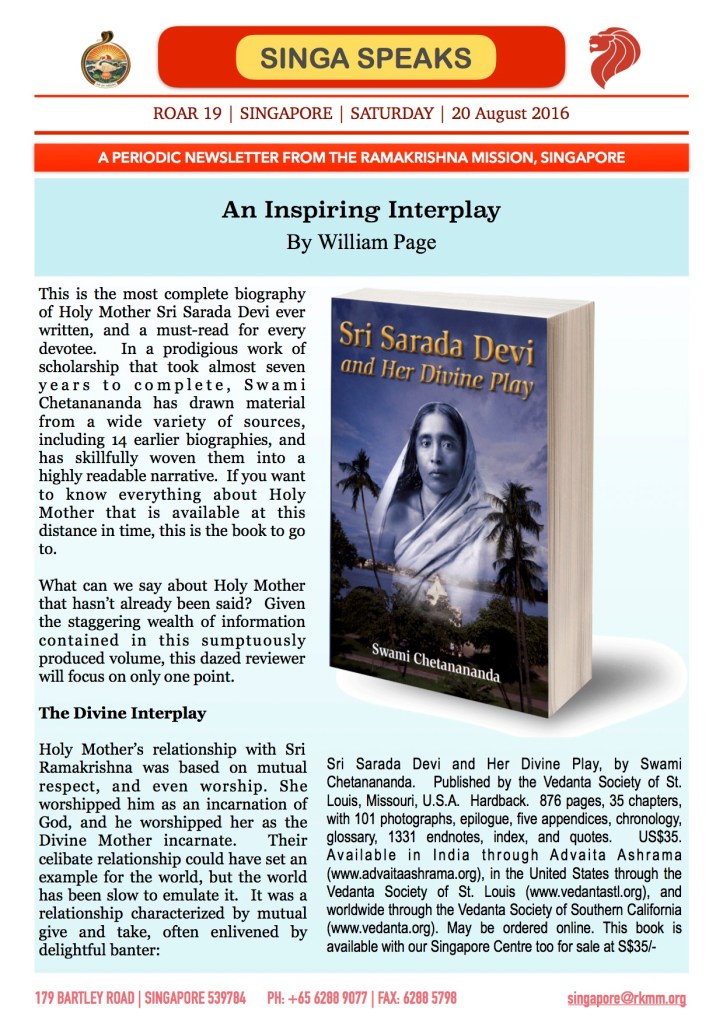 SINGA SPEAKS

ROAR 19 | SINGAPORE | SATURDAY | 20 August 2016

A PERIODIC NEWSLETTER FROM THE RAMAKRISHNA MISSION, SINGAPORE

An Inspiring Interplay
By William Page

This is the most complete biography of Holy Mother Sri Sarada Devi ever written, and a must-read for every devotee. In a prodigious work of scholarship that took almost seven years to complete, Swami Chetanananda has drawn material from a wide variety of sources, including 14 earlier biographies, and has skillfully woven them into a highly readable narrative. If you want to know everything about Holy Mother that is available at this distance in time, this is the book to go to.

What can we say about Holy Mother that hasn't already been said? Given the staggering wealth of information contained in this sumptuously produced volume, this dazed reviewer will focus on only one point.

The Divine Interplay

Holy Mother's relationship with Sri Ramakrishna was based on mutual respect, and even worship. She worshipped him as an incarnation of God, and he worshipped her as the Divine Mother incarnate. Their celibate relationship could have set an example for the world, but the world has been slow to emulate it. It was a relationship characterized by mutual give and take, often enlivened by delightful banter:

Sri Sarada Devi
and Her Divine Play
Swami Chetanananda

Sri Sarada Devi and Her Divine Play, by Swami Chetanananda. Published by the Vedanta Society of St. Louis, Missouri, U.S.A. Hardback. 876 pages, 35 chapters, with 101 photographs, epilogue, five appendices, chronology, glossary, 1331 endnotes, index, and quotes. US$35. Available in India through Advaita Ashrama (www.advaitaashrama.org), in the United States through the Vedanta Society of St. Louis (www.vedantastl.org), and worldwide through the Vedanta Society of Southern California (www.vedanta.org). May be ordered online. This book is available with our Singapore Centre too for sale at S$35/-

179 BARTLEY ROAD | SINGAPORE 539784 PH: +65 6288 9077 | FAX: 6288 5798 singapore@rkmm.org